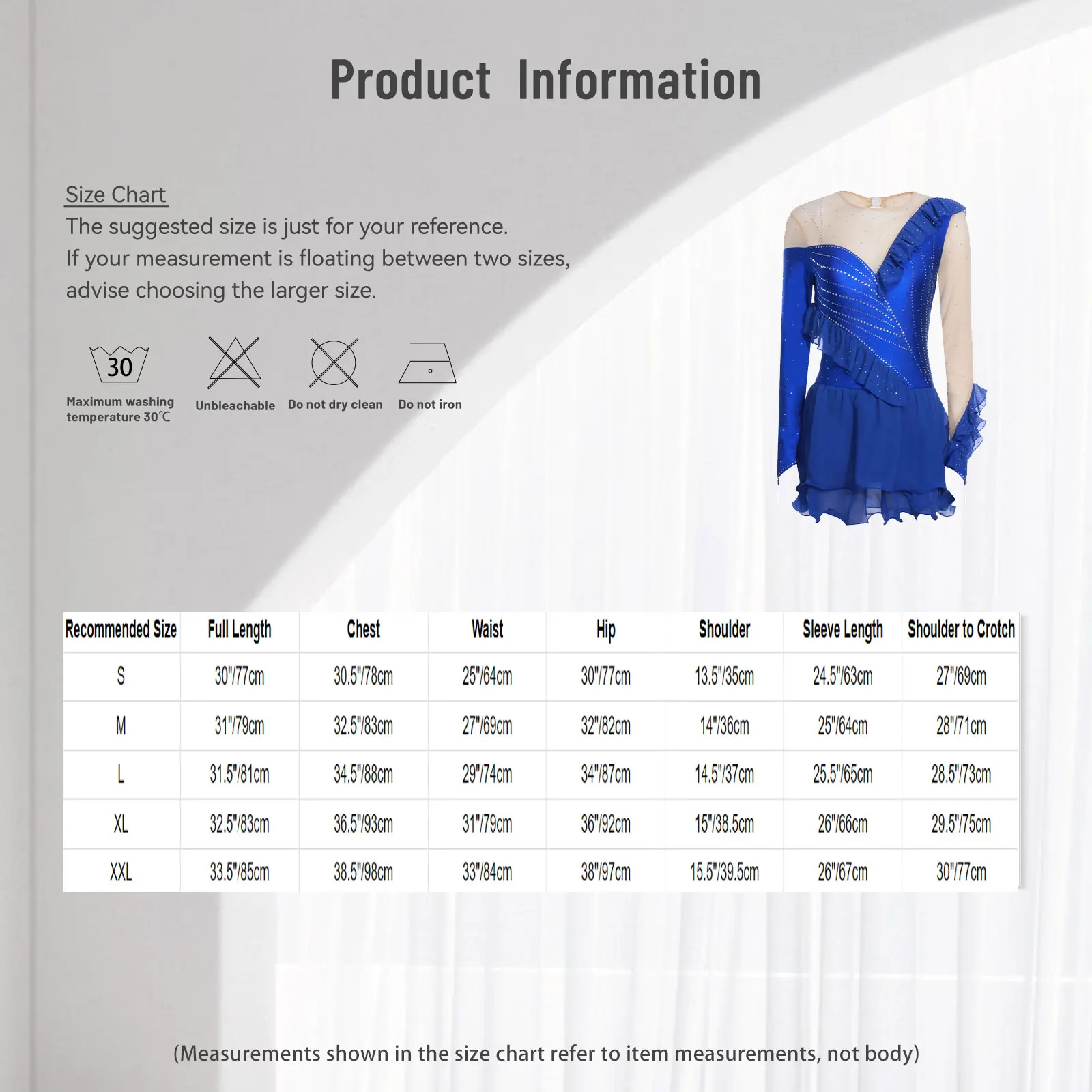 Product Information

Size Chart
The suggested size is just for your reference.
If your measurement is floating between two sizes, advise choosing the larger size.

30
Maximum washing temperature 30℃

Unbleachable

Do not dry clean

Do not iron

| Recommended Size | Full Length | Chest | Waist | Hip | Shoulder | Sleeve Length | Shoulder to Crotch |
|---|---|---|---|---|---|---|---|
| S | 30"/77cm | 30.5"/78cm | 25"/64cm | 30"/77cm | 13.5"/35cm | 24.5"/63cm | 27"/69cm |
| M | 31"/79cm | 32.5"/83cm | 27"/69cm | 32"/82cm | 14"/36cm | 25"/64cm | 28"/71cm |
| L | 31.5"/81cm | 34.5"/88cm | 29"/74cm | 34"/87cm | 14.5"/37cm | 25.5"/65cm | 28.5"/73cm |
| XL | 32.5"/83cm | 36.5"/93cm | 31"/79cm | 36"/92cm | 15"/38.5cm | 26"/66cm | 29.5"/75cm |
| XXL | 33.5"/85cm | 38.5"/98cm | 33"/84cm | 38"/97cm | 15.5"/39.5cm | 26"/67cm | 30"/77cm |

(Measurements shown in the size chart refer to item measurements, not body)